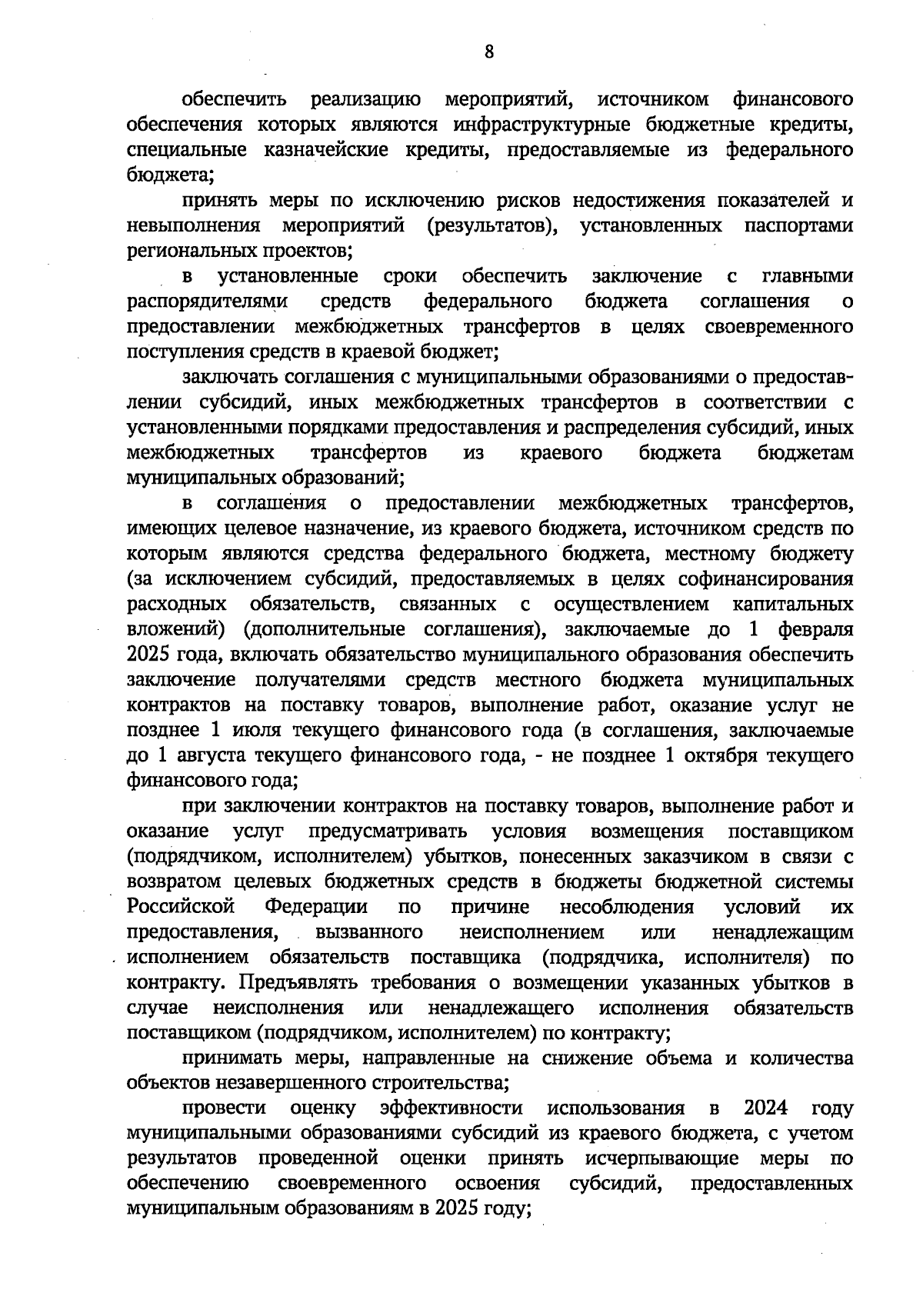 8

обеспечить реализацию мероприятий, источником финансового обеспечения которых являются инфраструктурные бюджетные кредиты, специальные казначейские кредиты, предоставляемые из федерального бюджета;

принять меры по исключению рисков недостижения показателей и невыполнения мероприятий (результатов), установленных паспортами региональных проектов;

в установленные сроки обеспечить заключение с главными распорядителями средств федерального бюджета соглашения о предоставлении межбюджетных трансфертов в целях своевременного поступления средств в краевой бюджет;

заключать соглашения с муниципальными образованиями о предоставлении субсидий, иных межбюджетных трансфертов в соответствии с установленными порядками предоставления и распределения субсидий, иных межбюджетных трансфертов из краевого бюджета бюджетам муниципальных образований;

в соглашения о предоставлении межбюджетных трансфертов, имеющих целевое назначение, из краевого бюджета, источником средств по которым являются средства федерального бюджета, местному бюджету (за исключением субсидий, предоставляемых в целях софинансирования расходных обязательств, связанных с осуществлением капитальных вложений) (дополнительные соглашения), заключаемые до 1 февраля 2025 года, включать обязательство муниципального образования обеспечить заключение получателями средств местного бюджета муниципальных контрактов на поставку товаров, выполнение работ, оказание услуг не позднее 1 июля текущего финансового года (в соглашения, заключаемые до 1 августа текущего финансового года, - не позднее 1 октября текущего финансового года;

при заключении контрактов на поставку товаров, выполнение работ и оказание услуг предусматривать условия возмещения поставщиком (подрядчиком, исполнителем) убытков, понесенных заказчиком в связи с возвратом целевых бюджетных средств в бюджеты бюджетной системы Российской Федерации по причине несоблюдения условий их предоставления, вызванного неисполнением или ненадлежащим исполнением обязательств поставщика (подрядчика, исполнителя) по контракту. Предъявлять требования о возмещении указанных убытков в случае неисполнения или ненадлежащего исполнения обязательств поставщиком (подрядчиком, исполнителем) по контракту;

принимать меры, направленные на снижение объема и количества объектов незавершенного строительства;

провести оценку эффективности использования в 2024 году муниципальными образованиями субсидий из краевого бюджета, с учетом результатов проведенной оценки принять исчерпывающие меры по обеспечению своевременного освоения субсидий, предоставленных муниципальным образованиям в 2025 году;